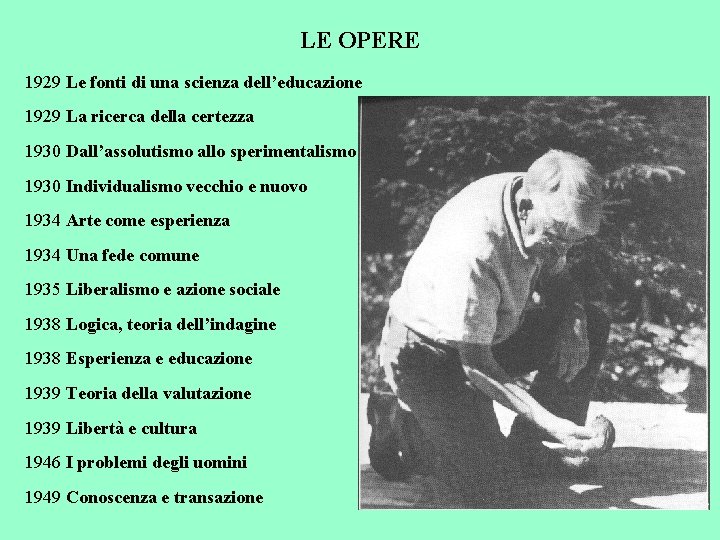 LE OPERE

1929 Le fonti di una scienza dell’educazione

1929 La ricerca della certezza

1930 Dall’assolutismo allo sperimentalismo

1930 Individualismo vecchio e nuovo

1934 Arte come esperienza

1934 Una fede comune

1935 Liberalismo e azione sociale

1938 Logica, teoria dell’indagine

1938 Esperienza e educazione

1939 Teoria della valutazione

1939 Libertà e cultura

1946 I problemi degli uomini

1949 Conoscenza e transazione